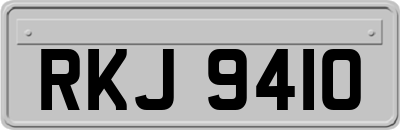 RKJ 9410